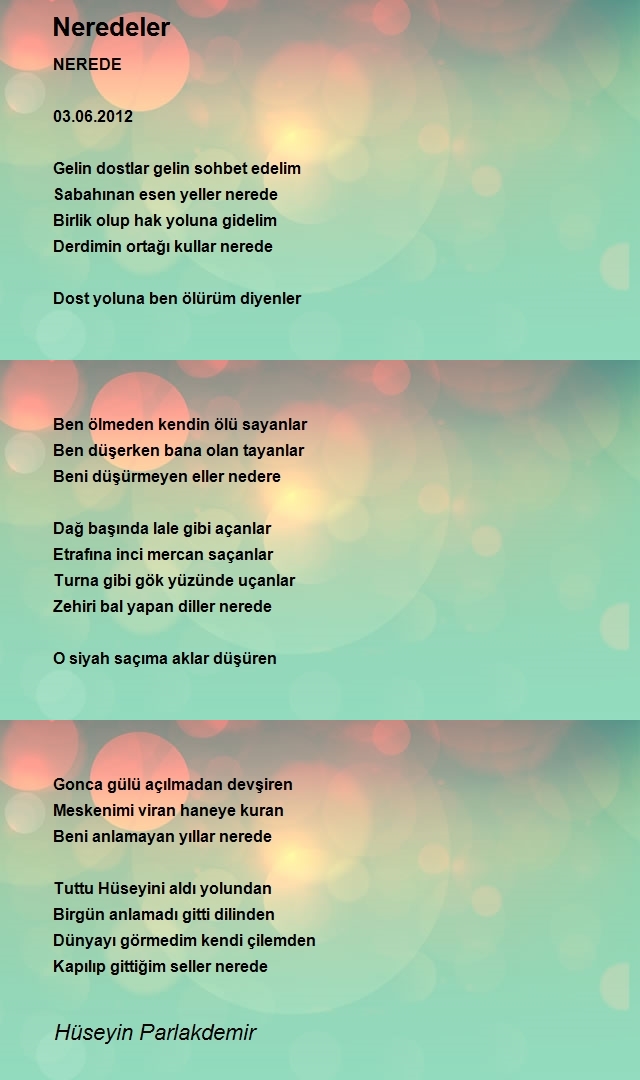 Neredeler

NEREDE

03.06.2012

Gelin dostlar gelin sohbet edelim
Sabahınan esen yeller nerede
Birlik olup hak yoluna gidelim
Derdimin ortağı kullar nerede

Dost yoluna ben ölürüm diyenler

Ben ölmeden kendin ölü sayanlar
Ben düşerken bana olan tayanlar
Beni düşürmeyen eller nedere

Dağ başında lale gibi açanlar
Etrafına inci mercan saçanlar
Turna gibi gök yüzünde uçanlar
Zehiri bal yapan diller nerede

O siyah saçıma aklar düşüren

Gonca gülü açılmadan devşiren
Meskenimi viran haneye kuran
Beni anlamayan yıllar nerede

Tuttu Hüseyini aldı yolundan
Birgün anlamadı gitti dilinden
Dünyayı görmedim kendi çilemden
Kapılıp gittiğim seller nerede

Hüseyin Parlakdemir